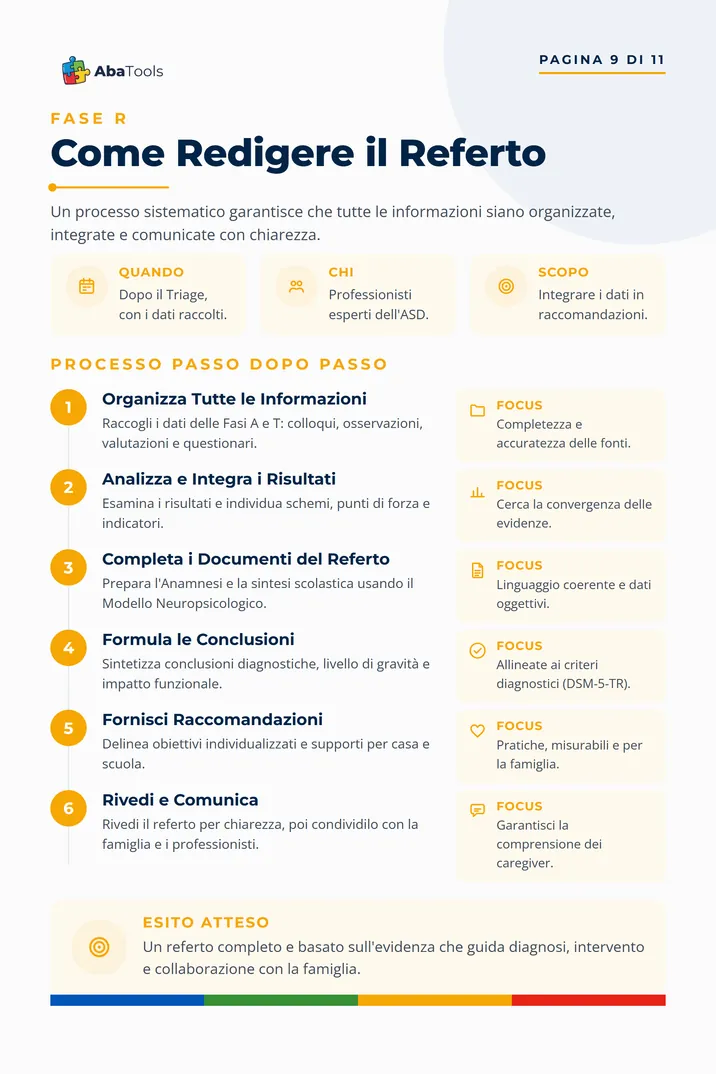 AbaTools

PAGINA 9 DI 11

FASE R

Come Redigere il Referto

Un processo sistematico garantisce che tutte le informazioni siano organizzate, integrate e comunicate con chiarezza.

QUANDO
Dopo il Triage, con i dati raccolti.

CHI
Professionisti esperti dell'ASD.

SCOPO
Integrare i dati in raccomandazioni.

PROCESSO PASSO DOPO PASSO

1
Organizza Tutte le Informazioni
Raccogli i dati delle Fasi A e T: colloqui, osservazioni, valutazioni e questionari.

FOCUS
Completezza e accuratezza delle fonti.

2
Analizza e Integra i Risultati
Esamina i risultati e individua schemi, punti di forza e indicatori.

FOCUS
Cerca la convergenza delle evidenze.

3
Completa i Documenti del Referto
Prepara l'Anamnesi e la sintesi scolastica usando il Modello Neuropsicologico.

FOCUS
Linguaggio coerente e dati oggettivi.

4
Formula le Conclusioni
Sintetizza conclusioni diagnostiche, livello di gravità e impatto funzionale.

FOCUS
Allineate ai criteri diagnostici (DSM-5-TR).

5
Fornisci Raccomandazioni
Delinea obiettivi individualizzati e supporti per casa e scuola.

FOCUS
Pratiche, misurabili e per la famiglia.

6
Rivedi e Comunica
Rivedi il referto per chiarezza, poi condividilo con la famiglia e i professionisti.

FOCUS
Garantisci la comprensione dei caregiver.

ESITO ATTESO
Un referto completo e basato sull'evidenza che guida diagnosi, intervento e collaborazione con la famiglia.